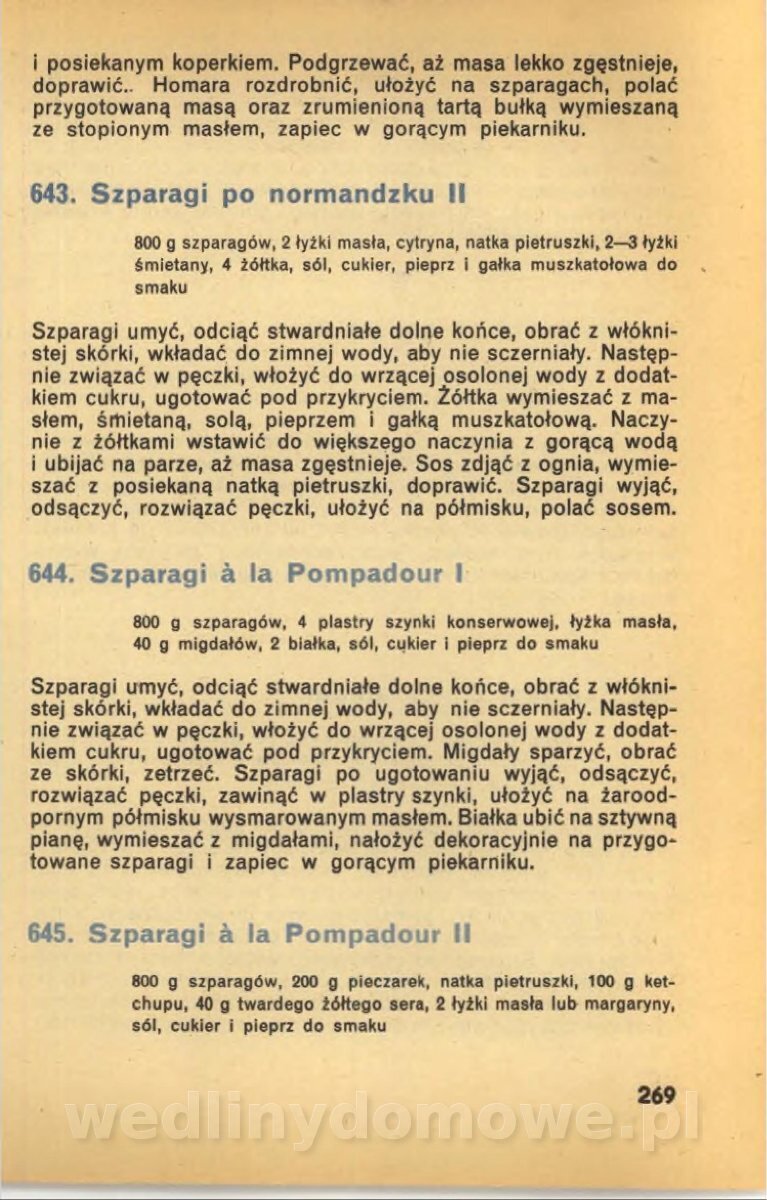 i posiekanym koperkiem. Podgrzewać, aż masa lekko zgęstnieje, doprawić.. Homara rozdrobnić, ułożyć na szparagach, polać przygotowaną masą oraz zrumienioną tartą bułką wymieszaną ze stopionym masłem, zapiec w gorącym piekarniku.

643. Szparagi po normandzku II

800 g szparagów, 2 łyżki masła, cytryna, natka pietruszki, 2—3 łyżki śmietany, 4 żółtka, sól, cukier, pieprz i gałka muszkatołowa do smaku

Szparagi umyć, odciąć stwardniałe dolne końce, obrać z włóknistej skórki, wkładać do zimnej wody, aby nie sczerniały. Następnie związać w pęczki, włożyć do wrzącej osolonej wody z dodatkiem cukru, ugotować pod przykryciem. Żółtka wymieszać z masłem, śmietaną, solą, pieprzem i gałką muszkatołową. Naczynie z żółtkami wstawić do większego naczynia z gorącą wodą i ubijać na parze, aż masa zgęstnieje. Sos zdjąć z ognia, wymieszać z posiekaną natką pietruszki, doprawić. Szparagi wyjąć, odsączyć, rozwiązać pęczki, ułożyć na półmisku, polać sosem.

644. Szparagi à la Pompadour I

800 g szparagów, 4 plastry szynki konserwowej, łyżka masła, 40 g migdałów, 2 białka, sól, cukier i pieprz do smaku

Szparagi umyć, odciąć stwardniałe dolne końce, obrać z włóknistej skórki, wkładać do zimnej wody, aby nie sczerniały. Następnie związać w pęczki, włożyć do wrzącej osolonej wody z dodatkiem cukru, ugotować pod przykryciem. Migdały sparzyć, obrać ze skórki, zetrzeć. Szparagi po ugotowaniu wyjąć, odsączyć, rozwiązać pęczki, zawinąć w plastry szynki, ułożyć na żaroodpornym półmisku wysmarowanym masłem. Białka ubić na sztywną pianę, wymieszać z migdałami, nałożyć dekoracyjnie na przygotowane szparagi i zapiec w gorącym piekarniku.

645. Szparagi à la Pompadour II

800 g szparagów, 200 g pieczarek, natka pietruszki, 100 g ketchupu, 40 g twardego żółtego sera, 2 łyżki masła lub margaryny, sól, cukier i pieprz do smaku

269

wedlinydomowe.pl